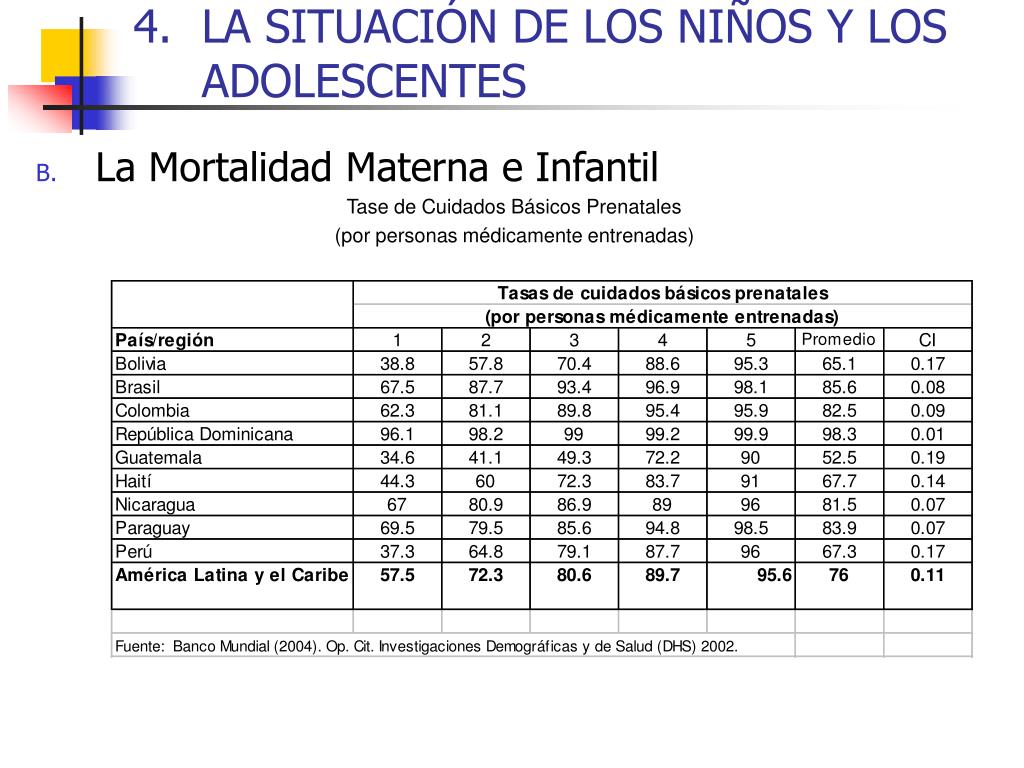 4. LA SITUACIÓN DE LOS NIÑOS Y LOS ADOLESCENTES

B. La Mortalidad Materna e Infantil

Tase de Cuidados Básicos Prenatales
(por personas médicamente entrenadas)

| | Tasas de cuidados básicos prenatales (por personas médicamente entrenadas) | | | | | | |
|---|---|---|---|---|---|---|---|
| País/región | 1 | 2 | 3 | 4 | 5 | Promedio | CI |
| Bolivia | 38.8 | 57.8 | 70.4 | 88.6 | 95.3 | 65.1 | 0.17 |
| Brasil | 67.5 | 87.7 | 93.4 | 96.9 | 98.1 | 85.6 | 0.08 |
| Colombia | 62.3 | 81.1 | 89.8 | 95.4 | 95.9 | 82.5 | 0.09 |
| República Dominicana | 96.1 | 98.2 | 99 | 99.2 | 99.9 | 98.3 | 0.01 |
| Guatemala | 34.6 | 41.1 | 49.3 | 72.2 | 90 | 52.5 | 0.19 |
| Haití | 44.3 | 60 | 72.3 | 83.7 | 91 | 67.7 | 0.14 |
| Nicaragua | 67 | 80.9 | 86.9 | 89 | 96 | 81.5 | 0.07 |
| Paraguay | 69.5 | 79.5 | 85.6 | 94.8 | 98.5 | 83.9 | 0.07 |
| Perú | 37.3 | 64.8 | 79.1 | 87.7 | 96 | 67.3 | 0.17 |
| América Latina y el Caribe | 57.5 | 72.3 | 80.6 | 89.7 | 95.6 | 76 | 0.11 |

Fuente: Banco Mundial (2004). Op. Cit. Investigaciones Demográficas y de Salud (DHS) 2002.